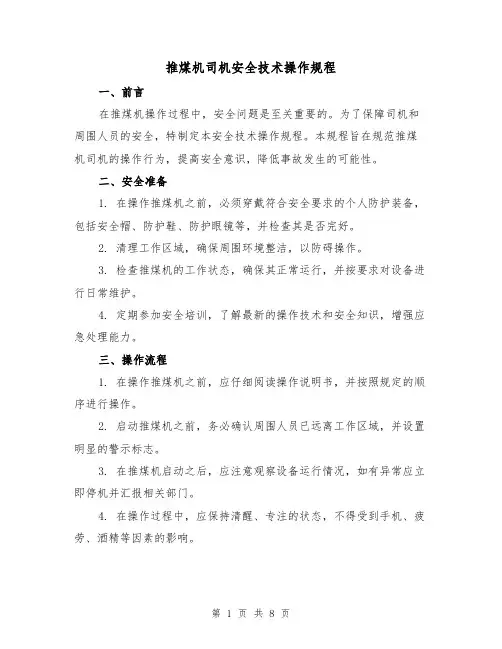 推煤机司机安全技术操作规程

一、前言

在推煤机操作过程中，安全问题是至关重要的。为了保障司机和周围人员的安全，特制定本安全技术操作规程。本规程旨在规范推煤机司机的操作行为，提高安全意识，降低事故发生的可能性。

二、安全准备

1. 在操作推煤机之前，必须穿戴符合安全要求的个人防护装备，包括安全帽、防护鞋、防护眼镜等，并检查其是否完好。

2. 清理工作区域，确保周围环境整洁，以防碍操作。

3. 检查推煤机的工作状态，确保其正常运行，并按要求对设备进行日常维护。

4. 定期参加安全培训，了解最新的操作技术和安全知识，增强应急处理能力。

三、操作流程

1. 在操作推煤机之前，应仔细阅读操作说明书，并按照规定的顺序进行操作。

2. 启动推煤机之前，务必确认周围人员已远离工作区域，并设置明显的警示标志。

3. 在推煤机启动之后，应注意观察设备运行情况，如有异常应立即停机并汇报相关部门。

4. 在操作过程中，应保持清醒、专注的状态，不得受到手机、疲劳、酒精等因素的影响。

第 1 页 共 8 页